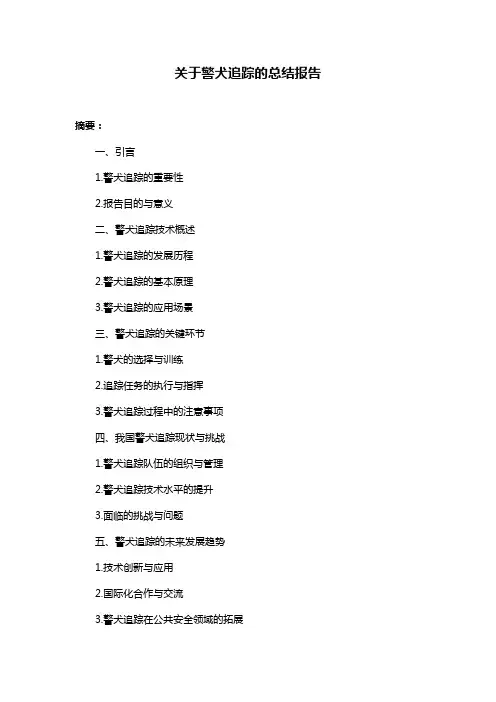 关于警犬追踪的总结报告

摘要：

一、引言

1.警犬追踪的重要性

2.报告目的与意义

二、警犬追踪技术概述

1.警犬追踪的发展历程

2.警犬追踪的基本原理

3.警犬追踪的应用场景

三、警犬追踪的关键环节

1.警犬的选择与训练

2.追踪任务的执行与指挥

3.警犬追踪过程中的注意事项

四、我国警犬追踪现状与挑战

1.警犬追踪队伍的组织与管理

2.警犬追踪技术水平的提升

3.面临的挑战与问题

五、警犬追踪的未来发展趋势

1.技术创新与应用

2.国际化合作与交流

3.警犬追踪在公共安全领域的拓展